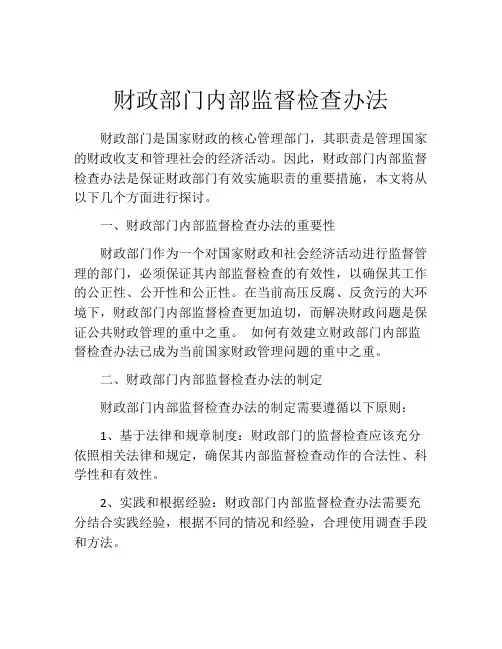 财政部门内部监督检查办法

财政部门是国家财政的核心管理部门，其职责是管理国家的财政收支和管理社会的经济活动。因此，财政部门内部监督检查办法是保证财政部门有效实施职责的重要措施，本文将从以下几个方面进行探讨。

一、财政部门内部监督检查办法的重要性

财政部门作为一个对国家财政和社会经济活动进行监督管理的部门，必须保证其内部监督检查的有效性，以确保其工作的公正性、公开性和公正性。在当前高压反腐、反贪污的大环境下，财政部门内部监督检查更加迫切，而解决财政问题是保证公共财政管理的重中之重。 如何有效建立财政部门内部监督检查办法已成为当前国家财政管理问题的重中之重。

二、财政部门内部监督检查办法的制定

财政部门内部监督检查办法的制定需要遵循以下原则：

1、基于法律和规章制度：财政部门的监督检查应该充分依照相关法律和规定，确保其内部监督检查动作的合法性、科学性和有效性。

2、实践和根据经验：财政部门内部监督检查办法需要充分结合实践经验，根据不同的情况和经验，合理使用调查手段和方法。